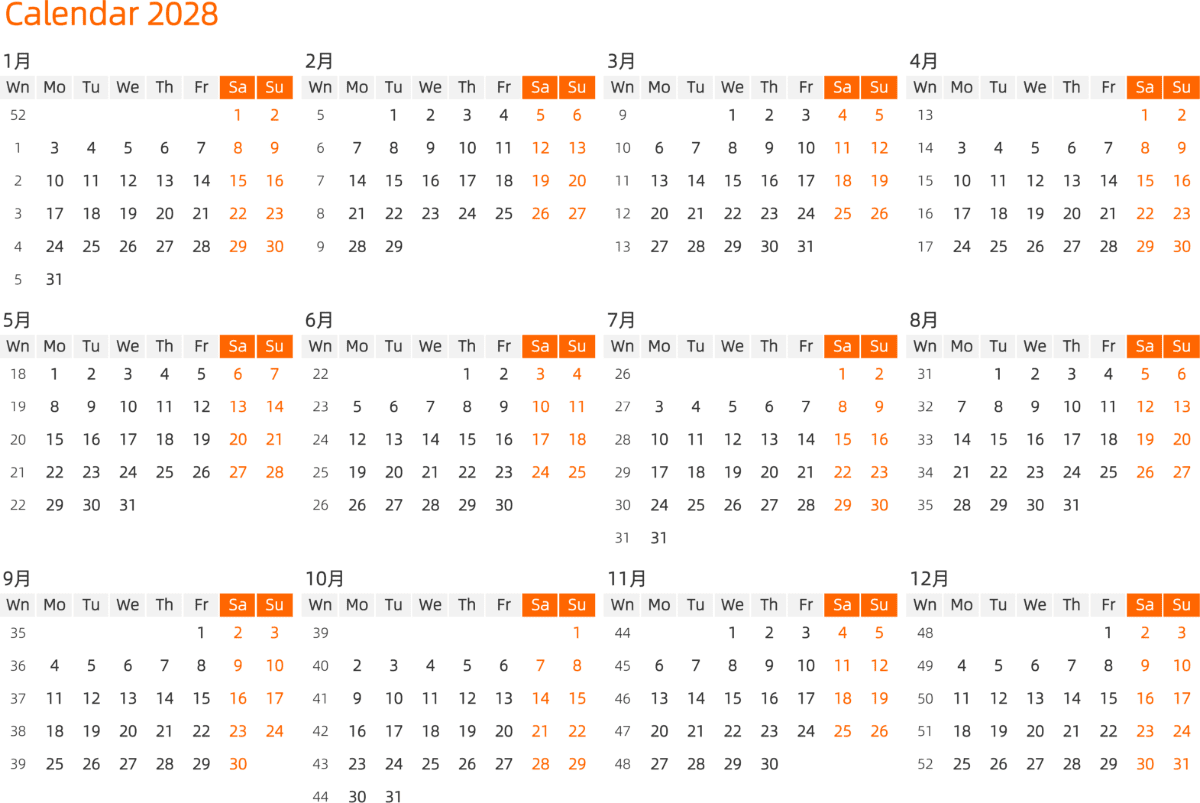 Calendar 2028

1月

| Wn | Mo | Tu | We | Th | Fr | Sa | Su |
|---|---|---|---|---|---|---|---|
| 52 | | | | | | 1 | 2 |
| 1 | 3 | 4 | 5 | 6 | 7 | 8 | 9 |
| 2 | 10 | 11 | 12 | 13 | 14 | 15 | 16 |
| 3 | 17 | 18 | 19 | 20 | 21 | 22 | 23 |
| 4 | 24 | 25 | 26 | 27 | 28 | 29 | 30 |
| 5 | 31 | | | | | | |

2月

| Wn | Mo | Tu | We | Th | Fr | Sa | Su |
|---|---|---|---|---|---|---|---|
| 5 | | 1 | 2 | 3 | 4 | 5 | 6 |
| 6 | 7 | 8 | 9 | 10 | 11 | 12 | 13 |
| 7 | 14 | 15 | 16 | 17 | 18 | 19 | 20 |
| 8 | 21 | 22 | 23 | 24 | 25 | 26 | 27 |
| 9 | 28 | 29 | | | | | |

3月

| Wn | Mo | Tu | We | Th | Fr | Sa | Su |
|---|---|---|---|---|---|---|---|
| 9 | | | 1 | 2 | 3 | 4 | 5 |
| 10 | 6 | 7 | 8 | 9 | 10 | 11 | 12 |
| 11 | 13 | 14 | 15 | 16 | 17 | 18 | 19 |
| 12 | 20 | 21 | 22 | 23 | 24 | 25 | 26 |
| 13 | 27 | 28 | 29 | 30 | 31 | | |

4月

| Wn | Mo | Tu | We | Th | Fr | Sa | Su |
|---|---|---|---|---|---|---|---|
| 13 | | | | | | 1 | 2 |
| 14 | 3 | 4 | 5 | 6 | 7 | 8 | 9 |
| 15 | 10 | 11 | 12 | 13 | 14 | 15 | 16 |
| 16 | 17 | 18 | 19 | 20 | 21 | 22 | 23 |
| 17 | 24 | 25 | 26 | 27 | 28 | 29 | 30 |

5月

| Wn | Mo | Tu | We | Th | Fr | Sa | Su |
|---|---|---|---|---|---|---|---|
| 18 | 1 | 2 | 3 | 4 | 5 | 6 | 7 |
| 19 | 8 | 9 | 10 | 11 | 12 | 13 | 14 |
| 20 | 15 | 16 | 17 | 18 | 19 | 20 | 21 |
| 21 | 22 | 23 | 24 | 25 | 26 | 27 | 28 |
| 22 | 29 | 30 | 31 | | | | |

6月

| Wn | Mo | Tu | We | Th | Fr | Sa | Su |
|---|---|---|---|---|---|---|---|
| 22 | | | | 1 | 2 | 3 | 4 |
| 23 | 5 | 6 | 7 | 8 | 9 | 10 | 11 |
| 24 | 12 | 13 | 14 | 15 | 16 | 17 | 18 |
| 25 | 19 | 20 | 21 | 22 | 23 | 24 | 25 |
| 26 | 26 | 27 | 28 | 29 | 30 | | |

7月

| Wn | Mo | Tu | We | Th | Fr | Sa | Su |
|---|---|---|---|---|---|---|---|
| 26 | | | | | | 1 | 2 |
| 27 | 3 | 4 | 5 | 6 | 7 | 8 | 9 |
| 28 | 10 | 11 | 12 | 13 | 14 | 15 | 16 |
| 29 | 17 | 18 | 19 | 20 | 21 | 22 | 23 |
| 30 | 24 | 25 | 26 | 27 | 28 | 29 | 30 |
| 31 | 31 | | | | | | |

8月

| Wn | Mo | Tu | We | Th | Fr | Sa | Su |
|---|---|---|---|---|---|---|---|
| 31 | | 1 | 2 | 3 | 4 | 5 | 6 |
| 32 | 7 | 8 | 9 | 10 | 11 | 12 | 13 |
| 33 | 14 | 15 | 16 | 17 | 18 | 19 | 20 |
| 34 | 21 | 22 | 23 | 24 | 25 | 26 | 27 |
| 35 | 28 | 29 | 30 | 31 | | | |

9月

| Wn | Mo | Tu | We | Th | Fr | Sa | Su |
|---|---|---|---|---|---|---|---|
| 35 | | | | | 1 | 2 | 3 |
| 36 | 4 | 5 | 6 | 7 | 8 | 9 | 10 |
| 37 | 11 | 12 | 13 | 14 | 15 | 16 | 17 |
| 38 | 18 | 19 | 20 | 21 | 22 | 23 | 24 |
| 39 | 25 | 26 | 27 | 28 | 29 | 30 | |

10月

| Wn | Mo | Tu | We | Th | Fr | Sa | Su |
|---|---|---|---|---|---|---|---|
| 39 | | | | | | | 1 |
| 40 | 2 | 3 | 4 | 5 | 6 | 7 | 8 |
| 41 | 9 | 10 | 11 | 12 | 13 | 14 | 15 |
| 42 | 16 | 17 | 18 | 19 | 20 | 21 | 22 |
| 43 | 23 | 24 | 25 | 26 | 27 | 28 | 29 |
| 44 | 30 | 31 | | | | | |

11月

| Wn | Mo | Tu | We | Th | Fr | Sa | Su |
|---|---|---|---|---|---|---|---|
| 44 | | | 1 | 2 | 3 | 4 | 5 |
| 45 | 6 | 7 | 8 | 9 | 10 | 11 | 12 |
| 46 | 13 | 14 | 15 | 16 | 17 | 18 | 19 |
| 47 | 20 | 21 | 22 | 23 | 24 | 25 | 26 |
| 48 | 27 | 28 | 29 | 30 | | | |

12月

| Wn | Mo | Tu | We | Th | Fr | Sa | Su |
|---|---|---|---|---|---|---|---|
| 48 | | | | | 1 | 2 | 3 |
| 49 | 4 | 5 | 6 | 7 | 8 | 9 | 10 |
| 50 | 11 | 12 | 13 | 14 | 15 | 16 | 17 |
| 51 | 18 | 19 | 20 | 21 | 22 | 23 | 24 |
| 52 | 25 | 26 | 27 | 28 | 29 | 30 | 31 |